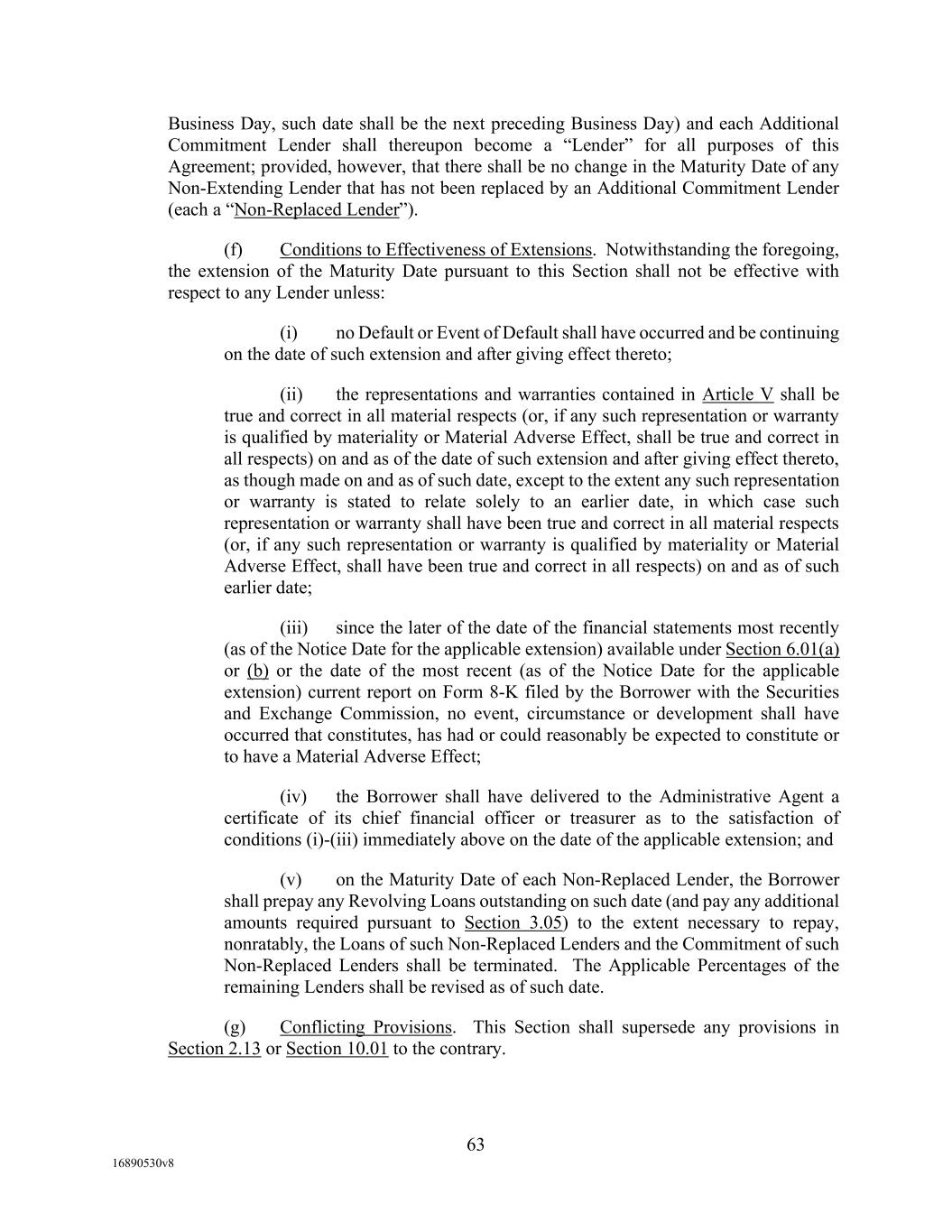 Business Day, such date shall be the next preceding Business Day) and each Additional Commitment Lender shall thereupon become a “Lender” for all purposes of this Agreement; provided, however, that there shall be no change in the Maturity Date of any Non-Extending Lender that has not been replaced by an Additional Commitment Lender (each a “Non-Replaced Lender”).

(f) Conditions to Effectiveness of Extensions. Notwithstanding the foregoing, the extension of the Maturity Date pursuant to this Section shall not be effective with respect to any Lender unless:

(i) no Default or Event of Default shall have occurred and be continuing on the date of such extension and after giving effect thereto;

(ii) the representations and warranties contained in Article V shall be true and correct in all material respects (or, if any such representation or warranty is qualified by materiality or Material Adverse Effect, shall be true and correct in all respects) on and as of the date of such extension and after giving effect thereto, as though made on and as of such date, except to the extent any such representation or warranty is stated to relate solely to an earlier date, in which case such representation or warranty shall have been true and correct in all material respects (or, if any such representation or warranty is qualified by materiality or Material Adverse Effect, shall have been true and correct in all respects) on and as of such earlier date;

(iii) since the later of the date of the financial statements most recently (as of the Notice Date for the applicable extension) available under Section 6.01(a) or (b) or the date of the most recent (as of the Notice Date for the applicable extension) current report on Form 8-K filed by the Borrower with the Securities and Exchange Commission, no event, circumstance or development shall have occurred that constitutes, has had or could reasonably be expected to constitute or to have a Material Adverse Effect;

(iv) the Borrower shall have delivered to the Administrative Agent a certificate of its chief financial officer or treasurer as to the satisfaction of conditions (i)-(iii) immediately above on the date of the applicable extension; and

(v) on the Maturity Date of each Non-Replaced Lender, the Borrower shall prepay any Revolving Loans outstanding on such date (and pay any additional amounts required pursuant to Section 3.05) to the extent necessary to repay, nonratably, the Loans of such Non-Replaced Lenders and the Commitment of such Non-Replaced Lenders shall be terminated. The Applicable Percentages of the remaining Lenders shall be revised as of such date.

(g) Conflicting Provisions. This Section shall supersede any provisions in Section 2.13 or Section 10.01 to the contrary.

63

16890530v8